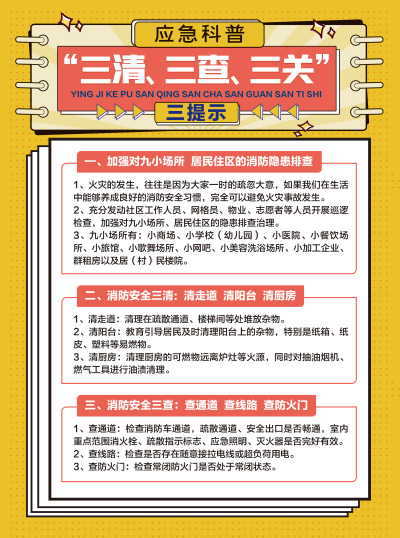 应急科普

“三清、三查、三关”

YING JI KE PU SAN QING SAN CHA SAN GUAN SAN TI SHI

三提示

一、加强对九小场所 居民住区的消防隐患排查

1、火灾的发生，往往是因为大家一时的疏忽大意，如果我们在生活中能够养成良好的消防安全习惯，完全可以避免火灾事故发生。
2、充分发动社区工作人员、网格员、物业、志愿者等人员开展巡逻检查，加强对九小场所、居民住区的隐患排查治理。
3、九小场所有：小商场、小学校（幼儿园）、小医院、小餐饮场所、小旅馆、小歌舞场所、小网吧、小美容洗浴场所、小加工企业、群租房以及居（村）民楼院。

二、消防安全三清：清走道 清阳台 清厨房

1、清走道：清理在疏散通道、楼梯间等处堆放杂物。
2、清阳台：教育引导居民及时清理阳台上的杂物，特别是纸箱、纸皮、塑料等易燃物。
3、清厨房：清理厨房的可燃物远离炉灶等火源，同时对抽油烟机、燃气工具进行油渍清理。

三、消防安全三查：查通道 查线路 查防火门

1、查通道：检查消防车通道，疏散通道、安全出口是否畅通，室内重点范围消火栓、疏散指示标志、应急照明、灭火器是否完好有效。
2、查线路：检查是否存在随意接拉电线或超负荷用电。
3、查防火门：检查常闭防火门是否处于常闭状态。